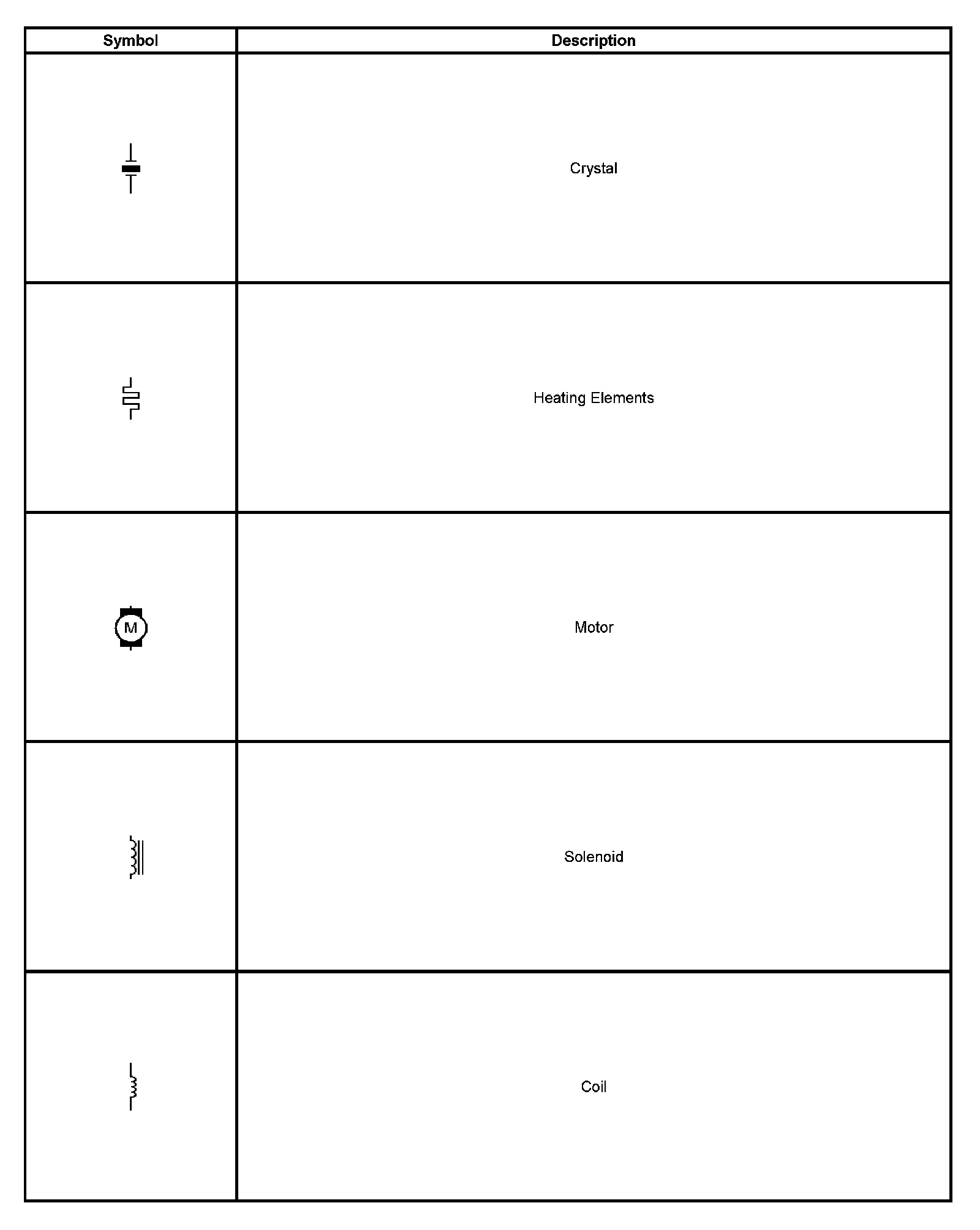 | Symbol | Description |
|---|---|
| | Crystal |
| | Heating Elements |
| M | Motor |
| | Solenoid |
| | Coil |